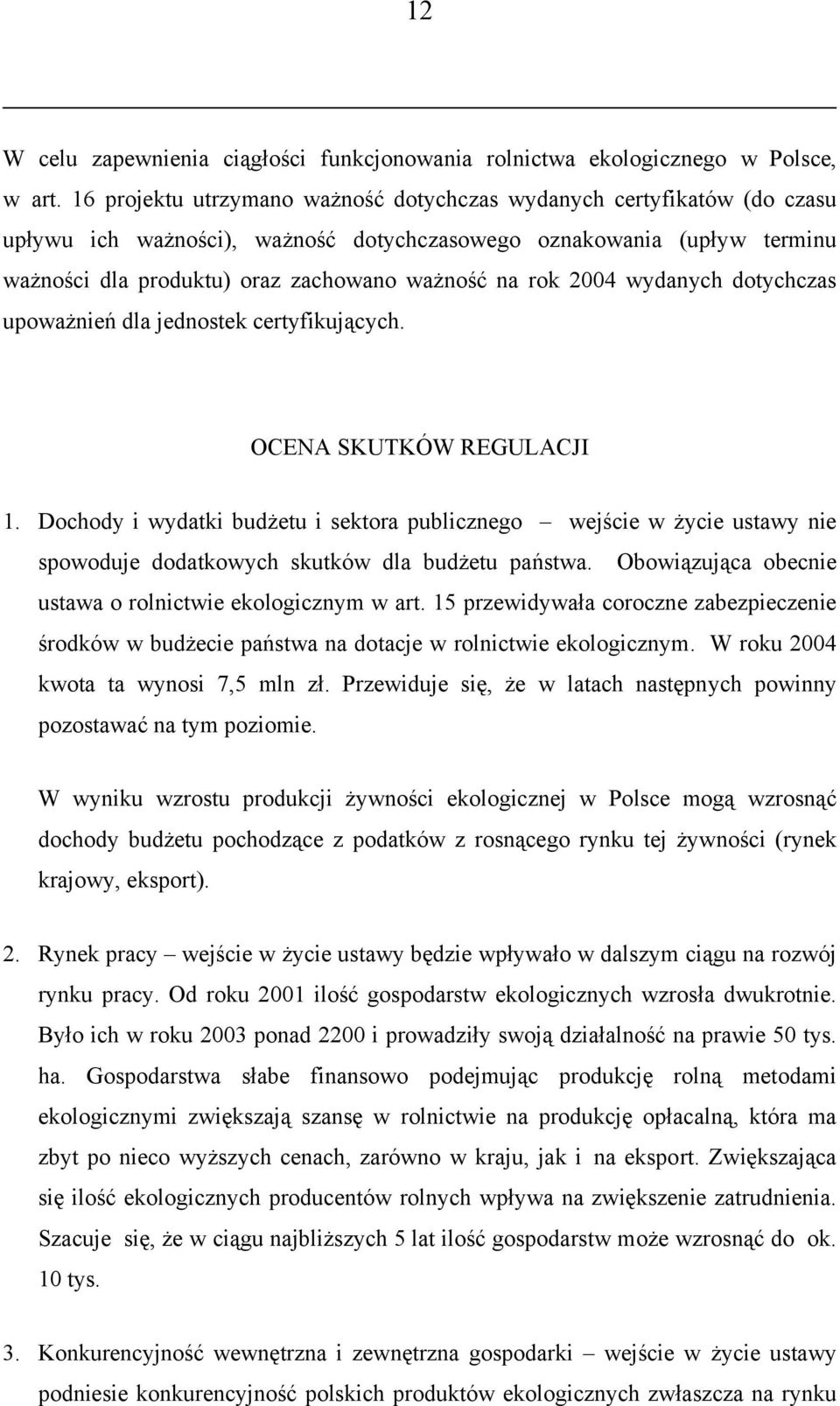 12

W celu zapewnienia ciągłości funkcjonowania rolnictwa ekologicznego w Polsce, w art. 16 projektu utrzymano ważność dotychczas wydanych certyfikatów (do czasu upływu ich ważności), ważność dotychczasowego oznakowania (upływ terminu ważności dla produktu) oraz zachowano ważność na rok 2004 wydanych dotychczas upoważnień dla jednostek certyfikujących.

OCENA SKUTKÓW REGULACJI

1. Dochody i wydatki budżetu i sektora publicznego – wejście w życie ustawy nie spowoduje dodatkowych skutków dla budżetu państwa. Obowiązująca obecnie ustawa o rolnictwie ekologicznym w art. 15 przewidywała coroczne zabezpieczenie środków w budżecie państwa na dotacje w rolnictwie ekologicznym. W roku 2004 kwota ta wynosi 7,5 mln zł. Przewiduje się, że w latach następnych powinny pozostawać na tym poziomie.

W wyniku wzrostu produkcji żywności ekologicznej w Polsce mogą wzrosnąć dochody budżetu pochodzące z podatków z rosnącego rynku tej żywności (rynek krajowy, eksport).

2. Rynek pracy – wejście w życie ustawy będzie wpływało w dalszym ciągu na rozwój rynku pracy. Od roku 2001 ilość gospodarstw ekologicznych wzrosła dwukrotnie. Było ich w roku 2003 ponad 2200 i prowadziły swoją działalność na prawie 50 tys. ha. Gospodarstwa słabe finansowo podejmując produkcję rolną metodami ekologicznymi zwiększają szansę w rolnictwie na produkcję opłacalną, która ma zbyt po nieco wyższych cenach, zarówno w kraju, jak i na eksport. Zwiększająca się ilość ekologicznych producentów rolnych wpływa na zwiększenie zatrudnienia. Szacuje się, że w ciągu najbliższych 5 lat ilość gospodarstw może wzrosnąć do ok. 10 tys.

3. Konkurencyjność wewnętrzna i zewnętrzna gospodarki – wejście w życie ustawy podniesie konkurencyjność polskich produktów ekologicznych zwłaszcza na rynku